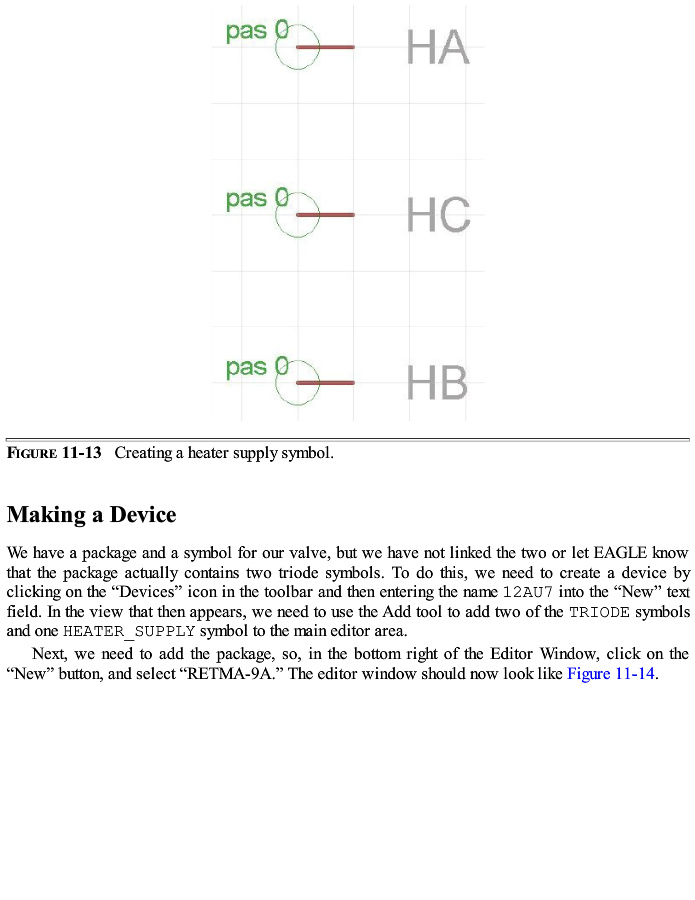 pas 0 HA

pas 0 HC

pas 0 HB

FIGURE 11-13 Creating a heater supply symbol.

Making a Device

We have a package and a symbol for our valve, but we have not linked the two or let EAGLE know that the package actually contains two triode symbols. To do this, we need to create a device by clicking on the “Devices” icon in the toolbar and then entering the name 12AU7 into the “New” text field. In the view that then appears, we need to use the Add tool to add two of the TRIODE symbols and one HEATER_SUPPLY symbol to the main editor area.

Next, we need to add the package, so, in the bottom right of the Editor Window, click on the “New” button, and select “RETMA-9A.” The editor window should now look like Figure 11-14.